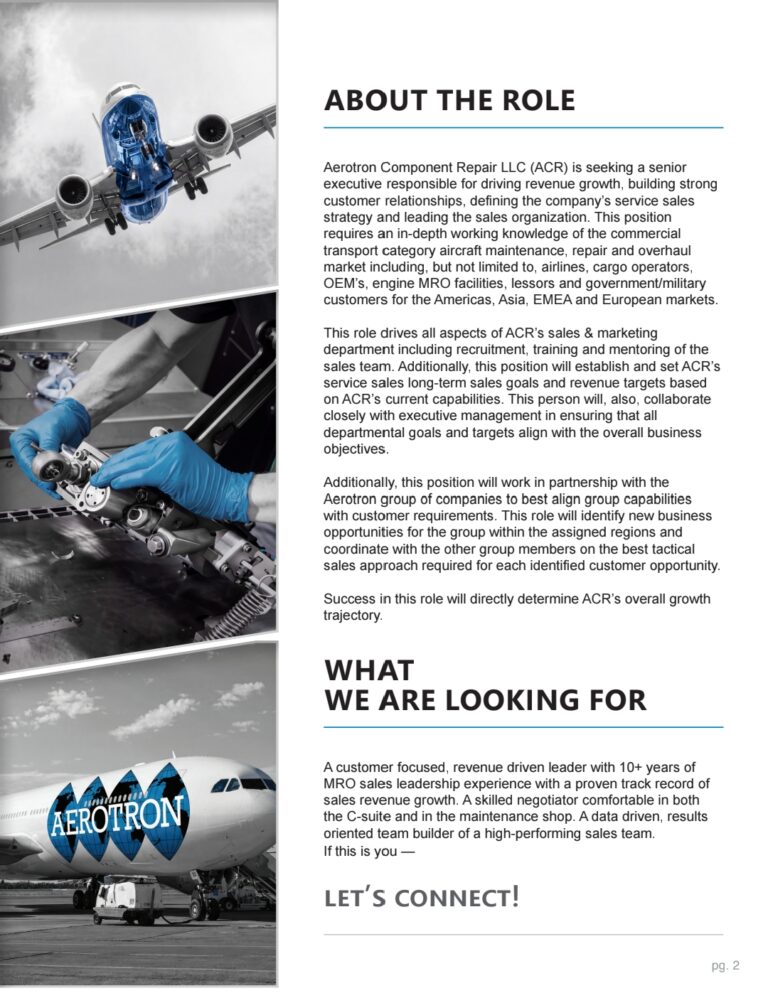 AEROTRON

ABOUT THE ROLE

Aerotron Component Repair LLC (ACR) is seeking a senior executive responsible for driving revenue growth, building strong customer relationships, defining the company's service sales strategy and leading the sales organization. This position requires an in-depth working knowledge of the commercial transport category aircraft maintenance, repair and overhaul market including, but not limited to, airlines, cargo operators, OEM's, engine MRO facilities, lessors and government/military customers for the Americas, Asia, EMEA and European markets.

This role drives all aspects of ACR's sales & marketing department including recruitment, training and mentoring of the sales team. Additionally, this position will establish and set ACR's service sales long-term sales goals and revenue targets based on ACR's current capabilities. This person will, also, collaborate closely with executive management in ensuring that all departmental goals and targets align with the overall business objectives.

Additionally, this position will work in partnership with the Aerotron group of companies to best align group capabilities with customer requirements. This role will identify new business opportunities for the group within the assigned regions and coordinate with the other group members on the best tactical sales approach required for each identified customer opportunity.

Success in this role will directly determine ACR's overall growth trajectory.

WHAT
WE ARE LOOKING FOR

A customer focused, revenue driven leader with 10+ years of MRO sales leadership experience with a proven track record of sales revenue growth. A skilled negotiator comfortable in both the C-suite and in the maintenance shop. A data driven, results oriented team builder of a high-performing sales team.
If this is you —

LET'S CONNECT!

pg. 2